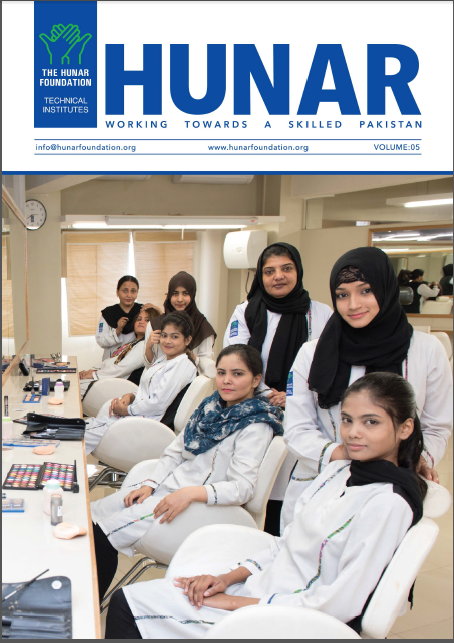 THE HUNAR FOUNDATION

TECHNICAL INSTITUTES

HUNAR

WORKING TOWARDS A SKILLED PAKISTAN

info@hunarfoundation.org www.hunarfoundation.org VOLUME:05